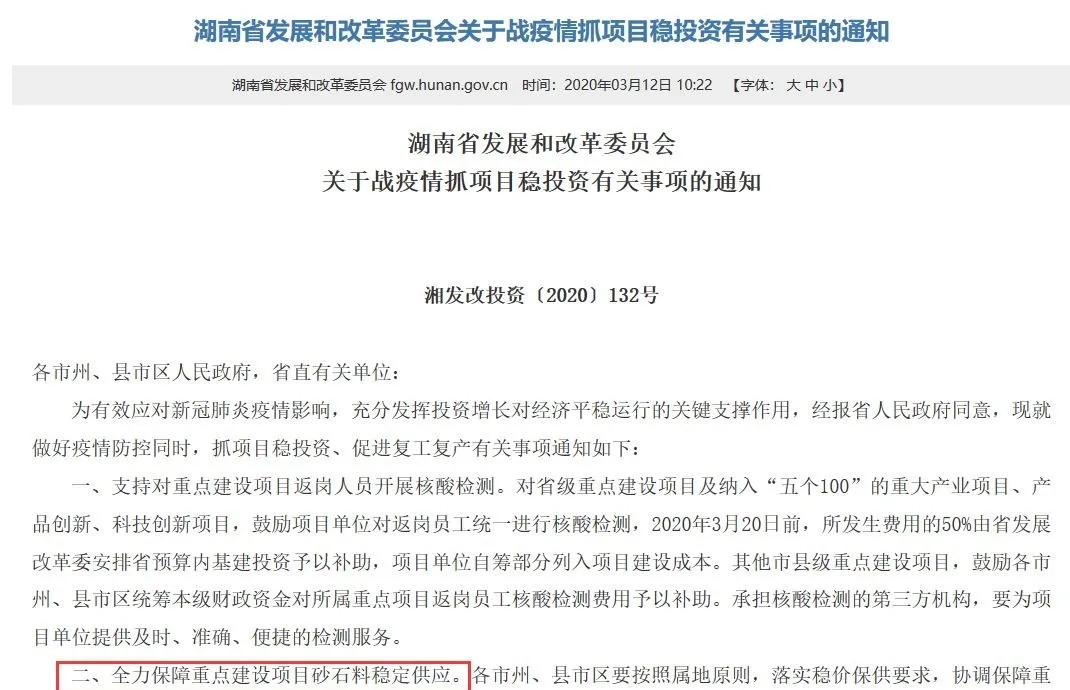 湖南省发展和改革委员会关于战疫情抓项目稳投资有关事项的通知

湖南省发展和改革委员会 fgw.hunan.gov.cn 时间：2020年03月12日 10:22 【字体：大 中 小】

湖南省发展和改革委员会
关于战疫情抓项目稳投资有关事项的通知

湘发改投资〔2020〕132号

各市州、县市区人民政府，省直有关单位：

为有效应对新冠肺炎疫情影响，充分发挥投资增长对经济平稳运行的关键支撑作用，经报省人民政府同意，现就做好疫情防控同时，抓项目稳投资、促进复工复产有关事项通知如下：

一、支持对重点建设项目返岗人员开展核酸检测。对省级重点建设项目及纳入“五个100”的重大产业项目、产品创新、科技创新项目，鼓励项目单位对返岗员工统一进行核酸检测，2020年3月20日前，所发生费用的50%由省发展改革委安排省预算内基建投资予以补助，项目单位自筹部分列入项目建设成本。其他市县级重点建设项目，鼓励各市州、县市区统筹本级财政资金对所属重点项目返岗员工核酸检测费用予以补助。承担核酸检测的第三方机构，要为项目单位提供及时、准确、便捷的检测服务。

二、全力保障重点建设项目砂石料稳定供应。各市州、县市区要按照属地原则，落实稳价保供要求，协调保障重